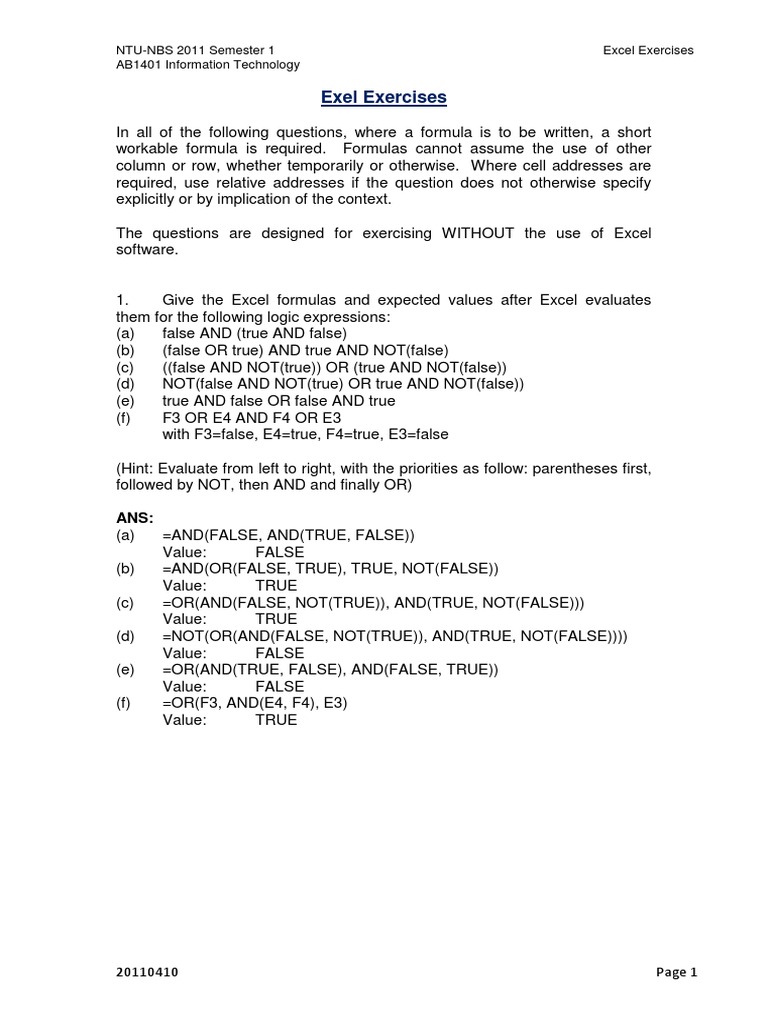 NTU-NBS 2011 Semester 1
AB1401 Information Technology

Excel Exercises

Exel Exercises

In all of the following questions, where a formula is to be written, a short workable formula is required. Formulas cannot assume the use of other column or row, whether temporarily or otherwise. Where cell addresses are required, use relative addresses if the question does not otherwise specify explicitly or by implication of the context.

The questions are designed for exercising WITHOUT the use of Excel software.

1. Give the Excel formulas and expected values after Excel evaluates them for the following logic expressions:
(a) false AND (true AND false)
(b) (false OR true) AND true AND NOT(false)
(c) ((false AND NOT(true)) OR (true AND NOT(false))
(d) NOT(false AND NOT(true) OR true AND NOT(false))
(e) true AND false OR false AND true
(f) F3 OR E4 AND F4 OR E3
with F3=false, E4=true, F4=true, E3=false

(Hint: Evaluate from left to right, with the priorities as follow: parentheses first, followed by NOT, then AND and finally OR)

ANS:
(a) =AND(FALSE, AND(TRUE, FALSE))
Value: FALSE
(b) =AND(OR(FALSE, TRUE), TRUE, NOT(FALSE))
Value: TRUE
(c) =OR(AND(FALSE, NOT(TRUE)), AND(TRUE, NOT(FALSE)))
Value: TRUE
(d) =NOT(OR(AND(FALSE, NOT(TRUE)), AND(TRUE, NOT(FALSE))))
Value: FALSE
(e) =OR(AND(TRUE, FALSE), AND(FALSE, TRUE))
Value: FALSE
(f) =OR(F3, AND(E4, F4), E3)
Value: TRUE

20110410

Page 1